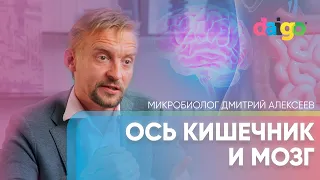 daigo

МИКРОБИОЛОГ ДМИТРИЙ АЛЕКСЕЕВ

ОСЬ КИШЕЧНИК И МОЗГ